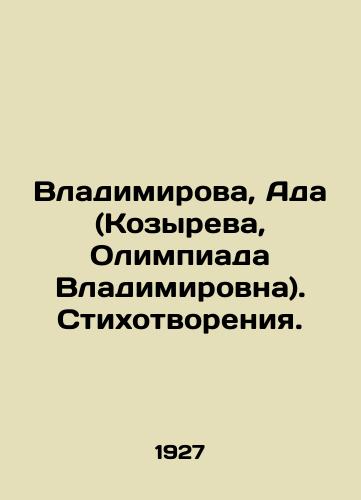 Владимирова, Ада (Козырева, Олимпиада Владимировна). Стихотворения.

1927